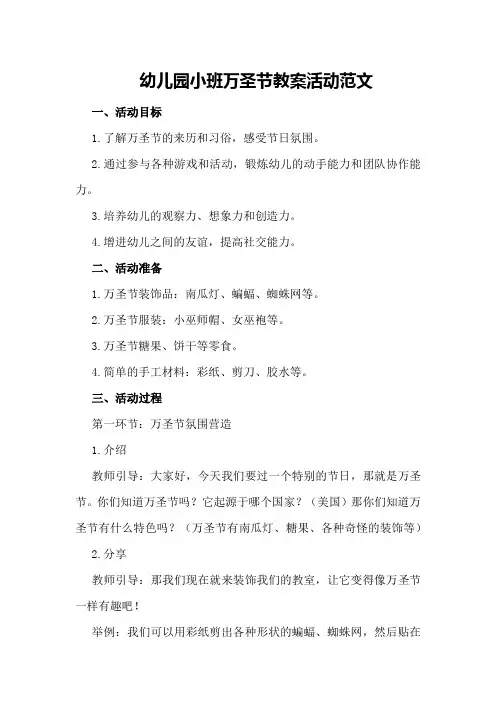 幼儿园小班万圣节教案活动范文

一、活动目标

1.了解万圣节的来历和习俗，感受节日氛围。

2.通过参与各种游戏和活动，锻炼幼儿的动手能力和团队协作能力。

3.培养幼儿的观察力、想象力和创造力。

4.增进幼儿之间的友谊，提高社交能力。

二、活动准备

1.万圣节装饰品：南瓜灯、蝙蝠、蜘蛛网等。

2.万圣节服装：小巫师帽、女巫袍等。

3.万圣节糖果、饼干等零食。

4.简单的手工材料：彩纸、剪刀、胶水等。

三、活动过程

第一环节：万圣节氛围营造

1.介绍

教师引导：大家好，今天我们要过一个特别的节日，那就是万圣节。你们知道万圣节吗？它起源于哪个国家？（美国）那你们知道万圣节有什么特色吗？（万圣节有南瓜灯、糖果、各种奇怪的装饰等）

2.分享

教师引导：那我们现在就来装饰我们的教室，让它变得像万圣节一样有趣吧！

举例：我们可以用彩纸剪出各种形状的蝙蝠、蜘蛛网，然后贴在